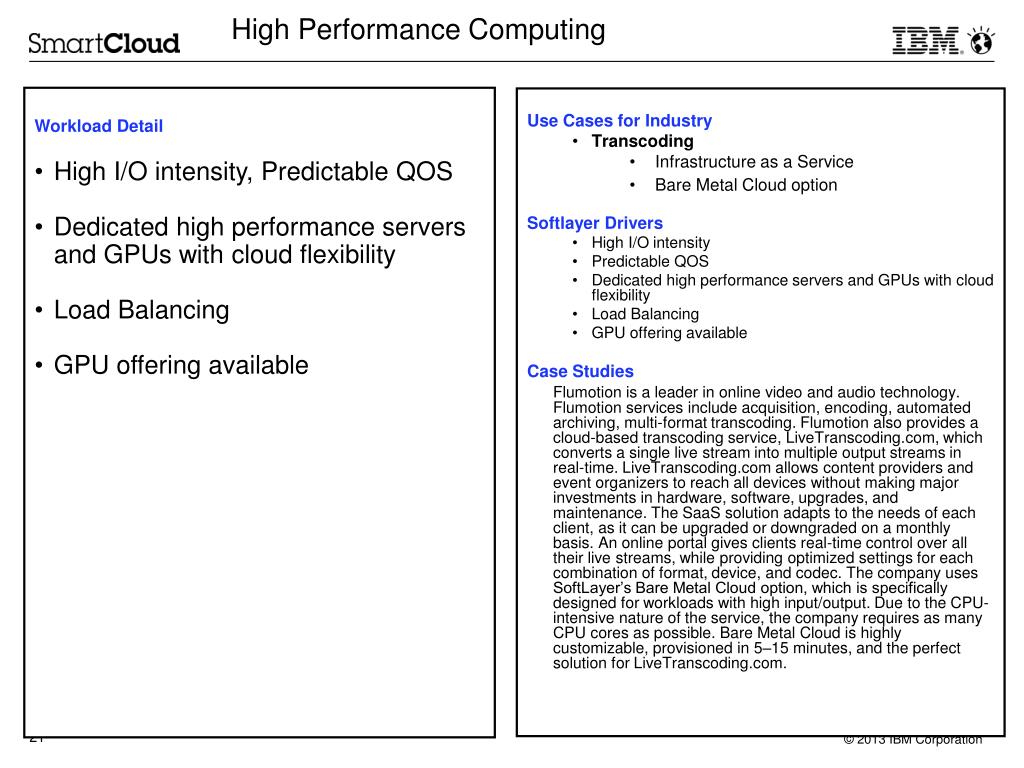 SmartCloud

High Performance Computing

IBM

Workload Detail

• High I/O intensity, Predictable QOS

• Dedicated high performance servers and GPUs with cloud flexibility

• Load Balancing

• GPU offering available

Use Cases for Industry
• Transcoding
• Infrastructure as a Service
• Bare Metal Cloud option

Softlayer Drivers
• High I/O intensity
• Predictable QOS
• Dedicated high performance servers and GPUs with cloud flexibility
• Load Balancing
• GPU offering available

Case Studies
Flumotion is a leader in online video and audio technology. Flumotion services include acquisition, encoding, automated archiving, multi-format transcoding. Flumotion also provides a cloud-based transcoding service, LiveTranscoding.com, which converts a single live stream into multiple output streams in real-time. LiveTranscoding.com allows content providers and event organizers to reach all devices without making major investments in hardware, software, upgrades, and maintenance. The SaaS solution adapts to the needs of each client, as it can be upgraded or downgraded on a monthly basis. An online portal gives clients real-time control over all their live streams, while providing optimized settings for each combination of format, device, and codec. The company uses SoftLayer's Bare Metal Cloud option, which is specifically designed for workloads with high input/output. Due to the CPU-intensive nature of the service, the company requires as many CPU cores as possible. Bare Metal Cloud is highly customizable, provisioned in 5–15 minutes, and the perfect solution for LiveTranscoding.com.

21

© 2013 IBM Corporation